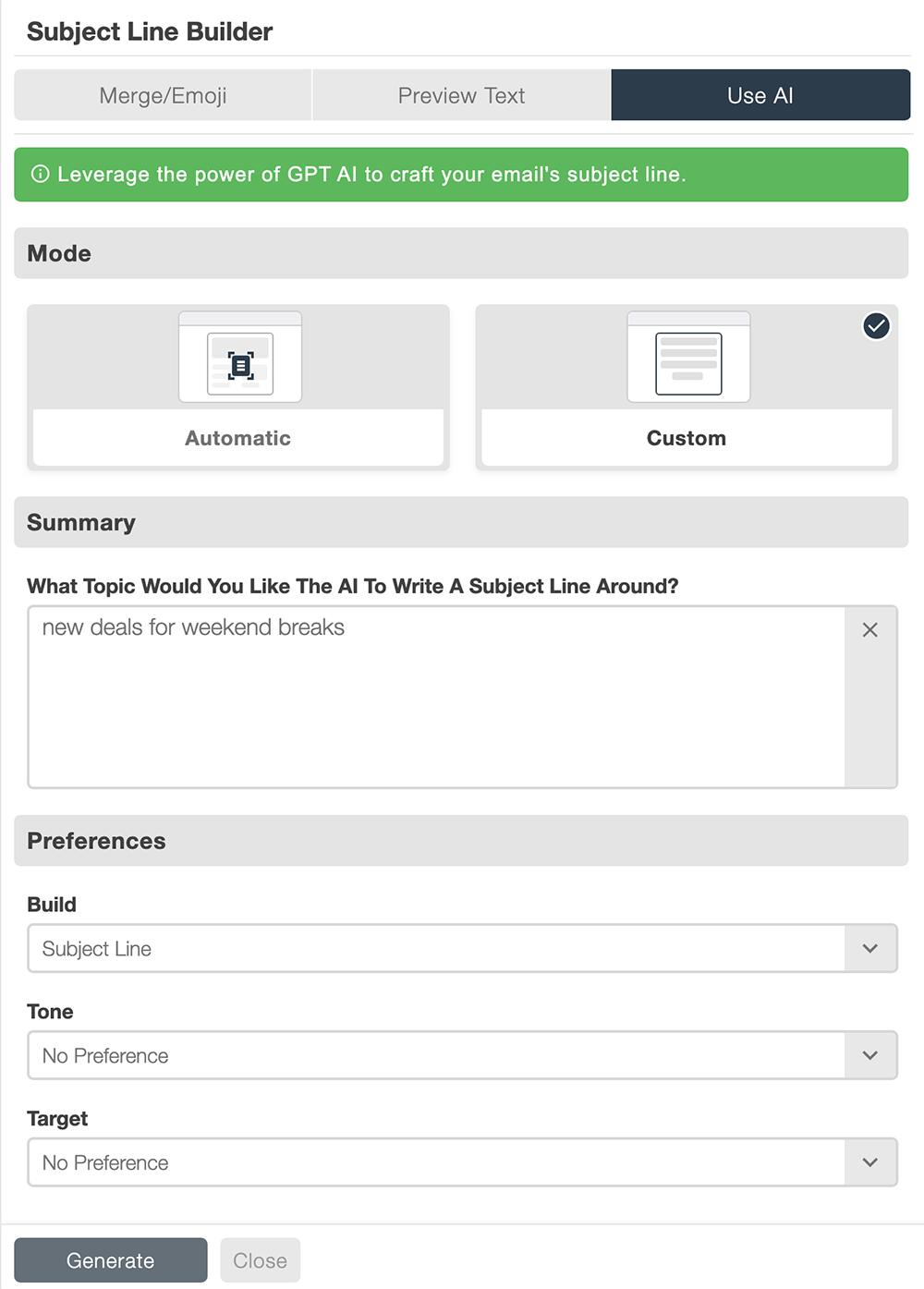 Subject Line Builder

Merge/Emoji
Preview Text
Use AI

Leverage the power of GPT AI to craft your email's subject line.

Mode

Automatic

Custom

Summary

What Topic Would You Like The AI To Write A Subject Line Around?

new deals for weekend breaks

Preferences

Build

Subject Line

Tone

No Preference

Target

No Preference

Generate
Close